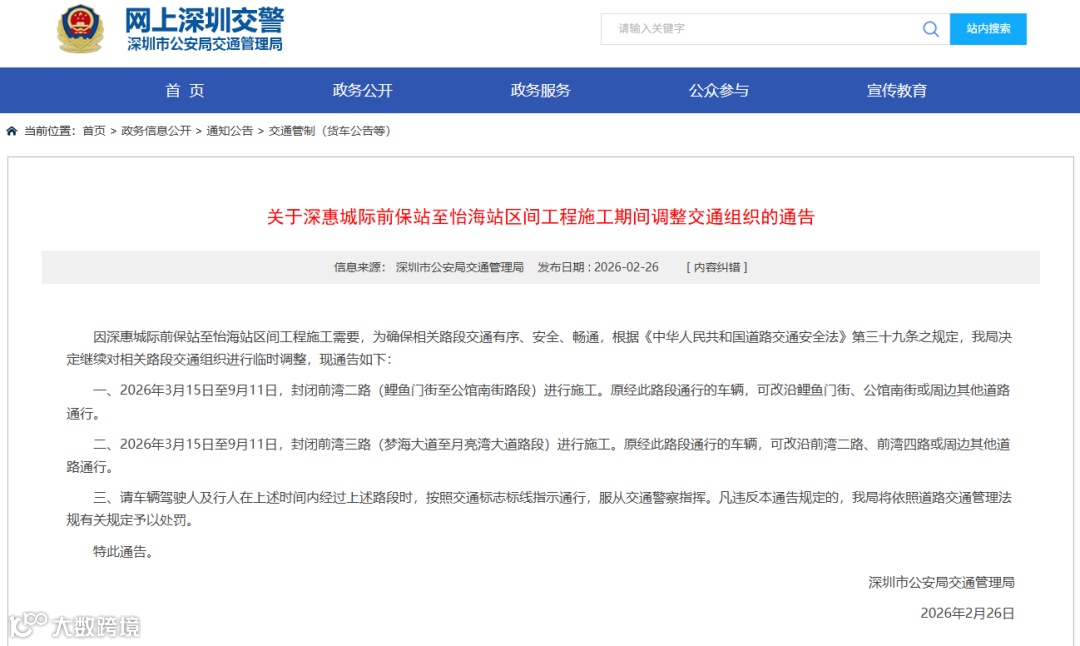 网上深圳交警
深圳市公安局交通管理局

请输入关键字
站内搜索

首 页
政务公开
政务服务
公众参与
宣传教育

当前位置：首页 > 政务信息公开 > 通知公告 > 交通管制（货车公告等）

关于深惠城际前保站至怡海站区间工程施工期间调整交通组织的通告

信息来源： 深圳市公安局交通管理局 发布日期：2026-02-26 [ 内容纠错 ]

因深惠城际前保站至怡海站区间工程施工需要，为确保相关路段交通有序、安全、畅通，根据《中华人民共和国道路交通安全法》第三十九条之规定，我局决定继续对相关路段交通组织进行临时调整，现通告如下：

一、2026年3月15日至9月11日，封闭前湾二路（鲤鱼门街至公馆南街路段）进行施工。原经此路段通行的车辆，可改沿鲤鱼门街、公馆南街或周边其他道路通行。

二、2026年3月15日至9月11日，封闭前湾三路（梦海大道至月亮湾大道路段）进行施工。原经此路段通行的车辆，可改沿前湾二路、前湾四路或周边其他道路通行。

三、请车辆驾驶人及行人在上述时间内经过上述路段时，按照交通标志标线指示通行，服从交通警察指挥。凡违反本通告规定的，我局将依照道路交通管理法规有关规定予以处罚。

特此通告。

深圳市公安局交通管理局

2026年2月26日

大数跨境